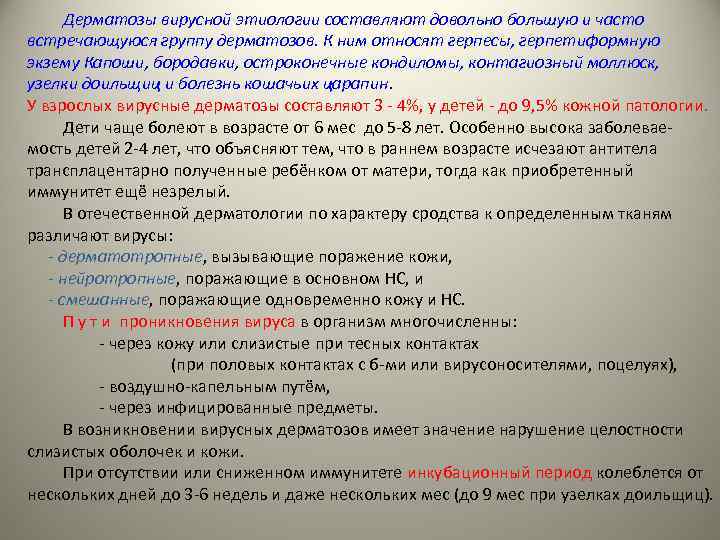 Дерматозы вирусной этиологии составляют довольно большую и часто встречающуюся группу дерматозов. К ним относят герпесы, герпетиформную экзему Капоши, бородавки, остроконечные кондиломы, контагиозный моллюск, узелки доильщиц и болезнь кошачьих царапин.
У взрослых вирусные дерматозы составляют 3 - 4%, у детей - до 9,5% кожной патологии.

Дети чаще болеют в возрасте от 6 мес до 5-8 лет. Особенно высока заболеваемость детей 2-4 лет, что объясняют тем, что в раннем возрасте исчезают антитела трансплацентарно полученные ребёнком от матери, тогда как приобретенный иммунитет ещё незрелый.

В отечественной дерматологии по характеру сродства к определенным тканям различают вирусы:
- дерматотропные, вызывающие поражение кожи,
- нейротропные, поражающие в основном НС, и
- смешанные, поражающие одновременно кожу и НС.

П у т и проникновения вируса в организм многочисленны:
- через кожу или слизистые при тесных контактах (при половых контактах с б-ми или вирусоносителями, поцелуях),
- воздушно-капельным путём,
- через инфицированные предметы.

В возникновении вирусных дерматозов имеет значение нарушение целостности слизистых оболочек и кожи.

При отсутствии или сниженном иммунитете инкубационный период колеблется от нескольких дней до 3-6 недель и даже нескольких мес (до 9 мес при узелках доильщиц).